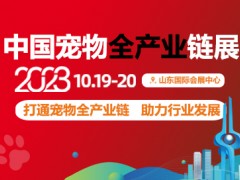 中国宠物全产业链展

2023 10.19-20 山东国际会展中心

打通宠物全产业链 助力行业发展